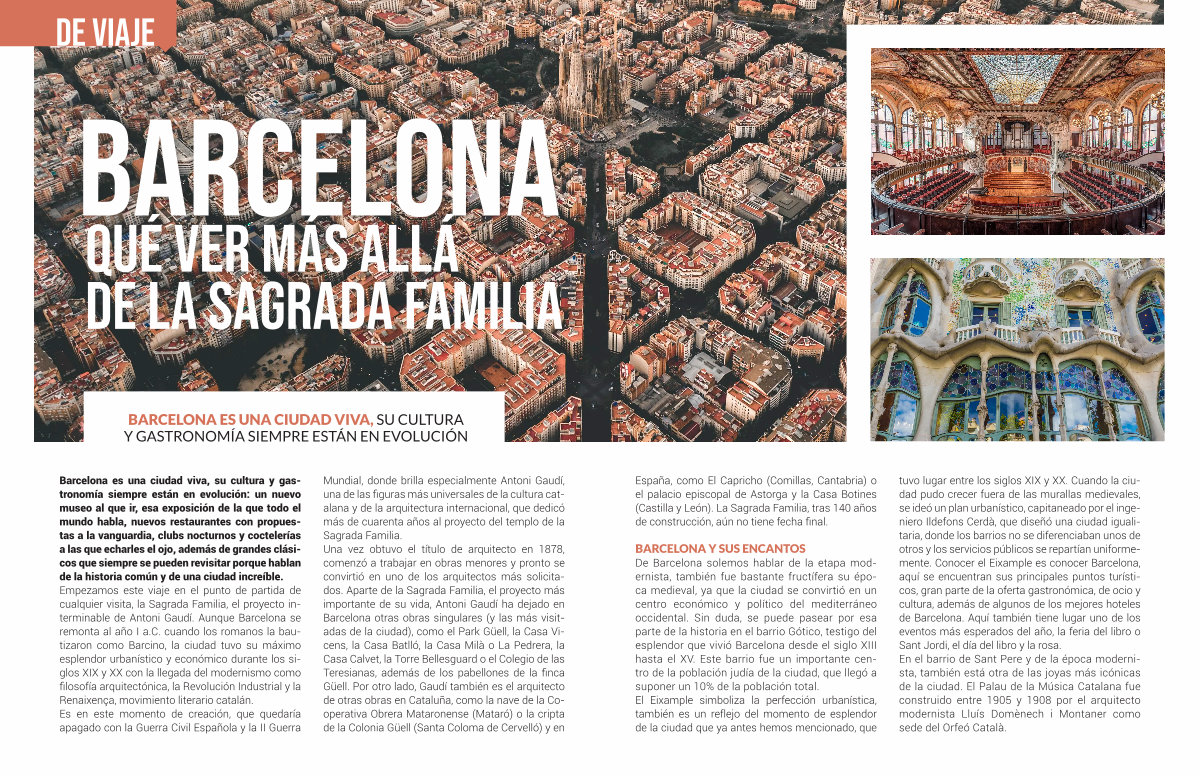 DE VIAJE

BARCELONA
QUÉ VER MÁS ALLÁ DE LA SAGRADA FAMILIA

BARCELONA ES UNA CIUDAD VIVA, SU CULTURA Y GASTRONOMÍA SIEMPRE ESTÁN EN EVOLUCIÓN

Barcelona es una ciudad viva, su cultura y gastronomía siempre están en evolución: un nuevo museo al que ir, esa exposición de la que todo el mundo habla, nuevos restaurantes con propuestas a la vanguardia, clubs nocturnos y coctelerías a las que echarles el ojo, además de grandes clásicos que siempre se pueden revisitar porque hablan de la historia común y de una ciudad increíble.
Empezamos este viaje en el punto de partida de cualquier visita, la Sagrada Familia, el proyecto interminable de Antoni Gaudí. Aunque Barcelona se remonta al año I a.C. cuando los romanos la bautizaron como Barcino, la ciudad tuvo su máximo esplendor urbanístico y económico durante los siglos XIX y XX con la llegada del modernismo como filosofía arquitectónica, la Revolución Industrial y la Renaixença, movimiento literario catalán.
Es en este momento de creación, que quedaría apagado con la Guerra Civil Española y la II Guerra Mundial, donde brilla especialmente Antoni Gaudí, una de las figuras más universales de la cultura catalana y de la arquitectura internacional, que dedicó más de cuarenta años al proyecto del templo de la Sagrada Familia.
Una vez obtuvo el título de arquitecto en 1878, comenzó a trabajar en obras menores y pronto se convirtió en uno de los arquitectos más solicitados. Aparte de la Sagrada Familia, el proyecto más importante de su vida, Antoni Gaudí ha dejado en Barcelona otras obras singulares (y las más visitadas de la ciudad), como el Park Güell, la Casa Vicens, la Casa Batlló, la Casa Milà o La Pedrera, la Casa Calvet, la Torre Bellesguard o el Colegio de las Teresianas, además de los pabellones de la finca Güell. Por otro lado, Gaudí también es el arquitecto de otras obras en Cataluña, como la nave de la Cooperativa Obrera Mataronense (Mataró) o la cripta de la Colonia Güell (Santa Coloma de Cervelló) y en España, como El Capricho (Comillas, Cantabria) o el palacio episcopal de Astorga y la Casa Botines (Castilla y León). La Sagrada Familia, tras 140 años de construcción, aún no tiene fecha final.

BARCELONA Y SUS ENCANTOS
De Barcelona solemos hablar de la etapa modernista, también fue bastante fructífera su época medieval, ya que la ciudad se convirtió en un centro económico y político del mediterráneo occidental. Sin duda, se puede pasear por esa parte de la historia en el barrio Gótico, testigo del esplendor que vivió Barcelona desde el siglo XIII hasta el XV. Este barrio fue un importante centro de la población judía de la ciudad, que llegó a suponer un 10% de la población total.
El Eixample simboliza la perfección urbanística, también es un reflejo del momento de esplendor de la ciudad que ya antes hemos mencionado, que tuvo lugar entre los siglos XIX y XX. Cuando la ciudad pudo crecer fuera de las murallas medievales, se ideó un plan urbanístico, capitaneado por el ingeniero Ildefons Cerdà, que diseñó una ciudad igualitaria, donde los barrios no se diferenciaban unos de otros y los servicios públicos se repartían uniformemente. Conocer el Eixample es conocer Barcelona, aquí se encuentran sus principales puntos turísticos, gran parte de la oferta gastronómica, de ocio y cultura, además de algunos de los mejores hoteles de Barcelona. Aquí también tiene lugar uno de los eventos más esperados del año, la feria del libro o Sant Jordi, el día del libro y la rosa.
En el barrio de Sant Pere y de la época modernista, también está otra de las joyas más icónicas de la ciudad. El Palau de la Música Catalana fue construido entre 1905 y 1908 por el arquitecto modernista Lluís Domènech i Montaner como sede del Orfeó Català.